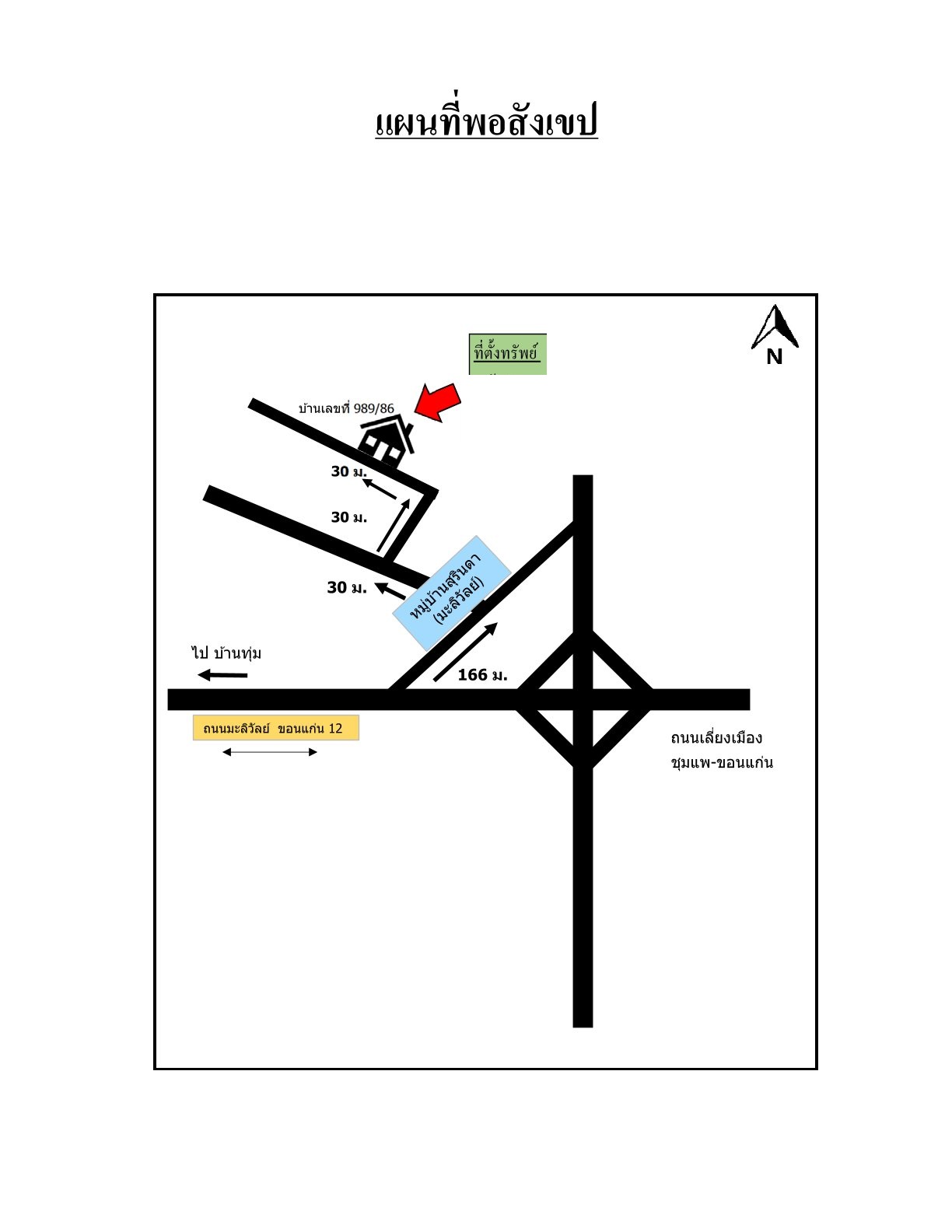 แผนที่พอสังเขป

ที่ตั้งทรัพย์

N

บ้านเลขที่ 989/86

30 ม.

30 ม.

30 ม.

หมู่บ้านสิรินดา (มะลิวัลย์)

ไป บ้านทุ่ม

166 ม.

ถนนมะลิวัลย์ ขอนแก่น 12

ถนนเลี่ยงเมือง ชุมแพ-ขอนแก่น